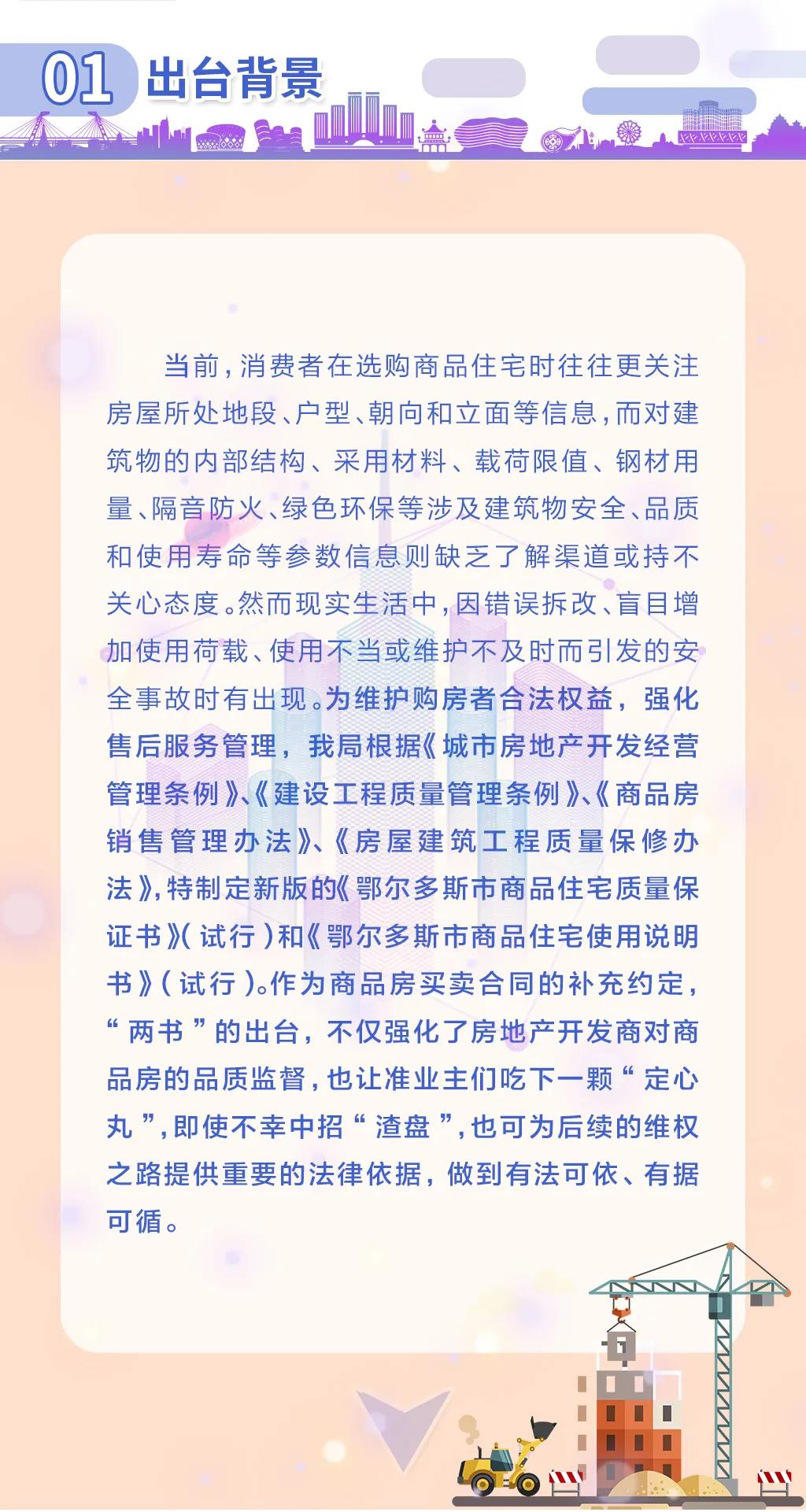 01 出台背景

当前，消费者在选购商品住宅时往往更关注房屋所处地段、户型、朝向和立面等信息，而对建筑物的内部结构、采用材料、载荷限值、钢材用量、隔音防火、绿色环保等涉及建筑物安全、品质和使用寿命等参数信息则缺乏了解渠道或持不关心态度。然而现实生活中，因错误拆改、盲目增加使用荷载、使用不当或维护不及时而引发的安全事故时有出现。为维护购房者合法权益，强化售后服务管理，我局根据《城市房地产开发经营管理条例》、《建设工程质量管理条例》、《商品房销售管理办法》、《房屋建筑工程质量保修办法》，特制定新版的《鄂尔多斯市商品住宅质量保证书》（试行）和《鄂尔多斯市商品住宅使用说明书》（试行）。作为商品房买卖合同的补充约定，“两书”的出台，不仅强化了房地产开发商对商品房的品质监督，也让准业主们吃下一颗“定心丸”，即使不幸中招“渣盘”，也可为后续的维权之路提供重要的法律依据，做到有法可依、有据可循。